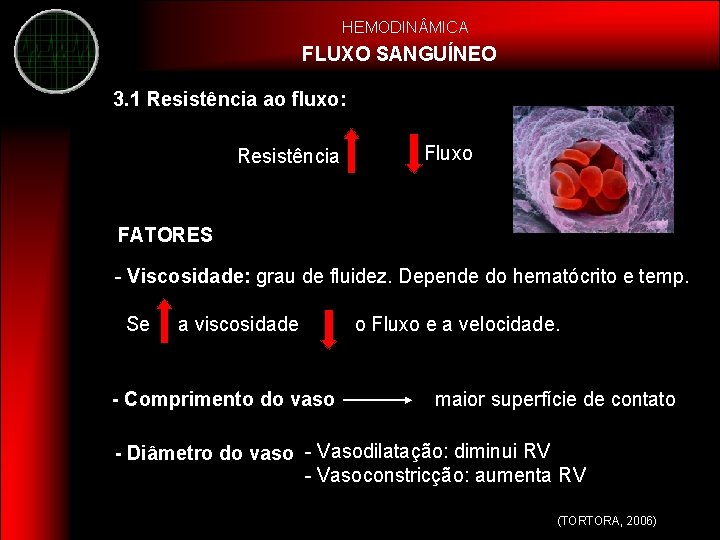 HEMODINÂMICA
FLUXO SANGUÍNEO

3.1 Resistência ao fluxo:

Resistência ↑ ↓ Fluxo

FATORES

- Viscosidade: grau de fluidez. Depende do hematócrito e temp.

Se ↑ a viscosidade ↓ o Fluxo e a velocidade.

- Comprimento do vaso → maior superfície de contato

- Diâmetro do vaso - Vasodilatação: diminui RV
- Vasoconstricção: aumenta RV

(TORTORA, 2006)